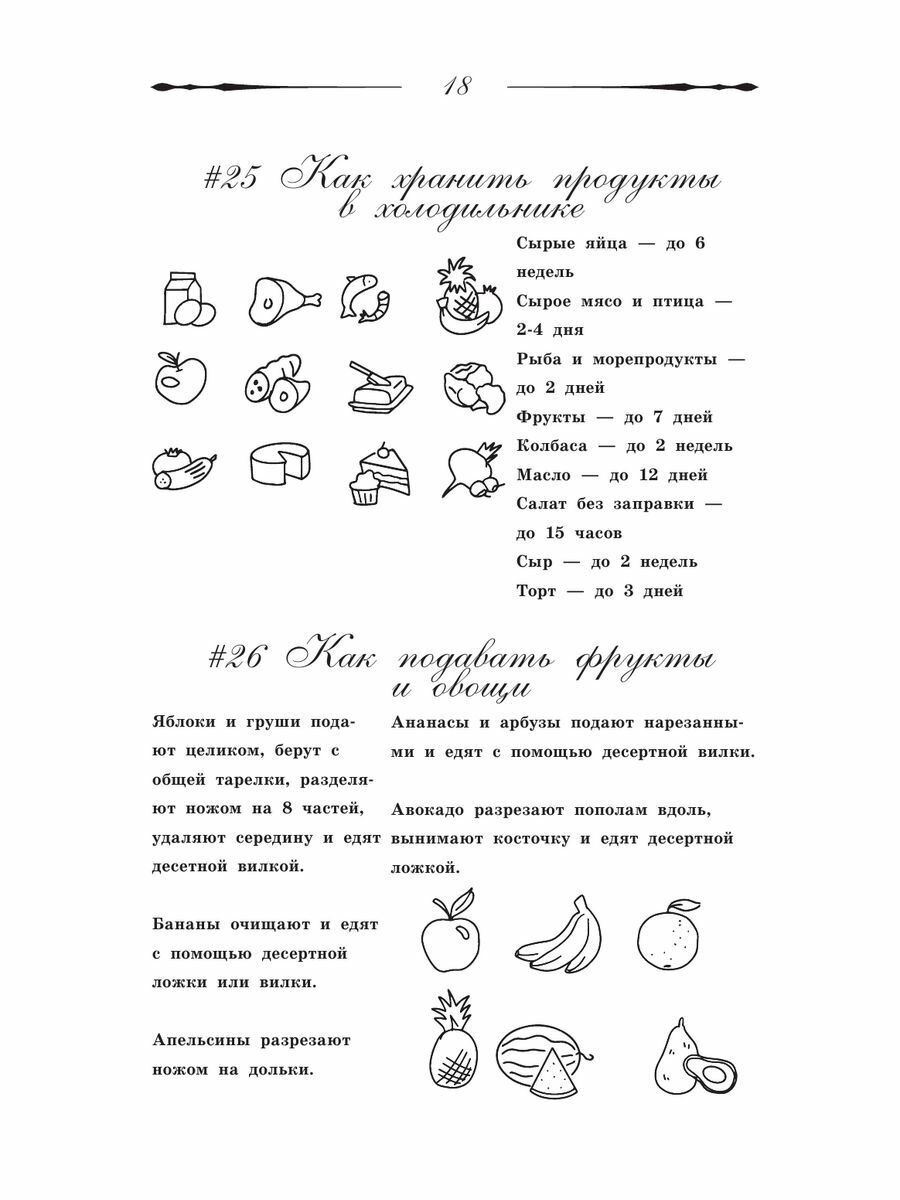 18

#25 Как хранить продукты в холодильнике

Сырые яйца — до 6 недель
Сырое мясо и птица — 2-4 дня
Рыба и морепродукты — до 2 дней
Фрукты — до 7 дней
Колбаса — до 2 недель
Масло — до 12 дней
Салат без заправки — до 15 часов
Сыр — до 2 недель
Торт — до 3 дней

#26 Как подавать фрукты и овощи

Яблоки и груши подают целиком, берут с общей тарелки, разделяют ножом на 8 частей, удаляют середину и едят десетной вилкой.

Бананы очищают и едят с помощью десертной ложки или вилки.

Апельсины разрезают ножом на дольки.

Ананасы и арбузы подают нарезанными и едят с помощью десертной вилки.

Авокадо разрезают пополам вдоль, вынимают косточку и едят десертной ложкой.